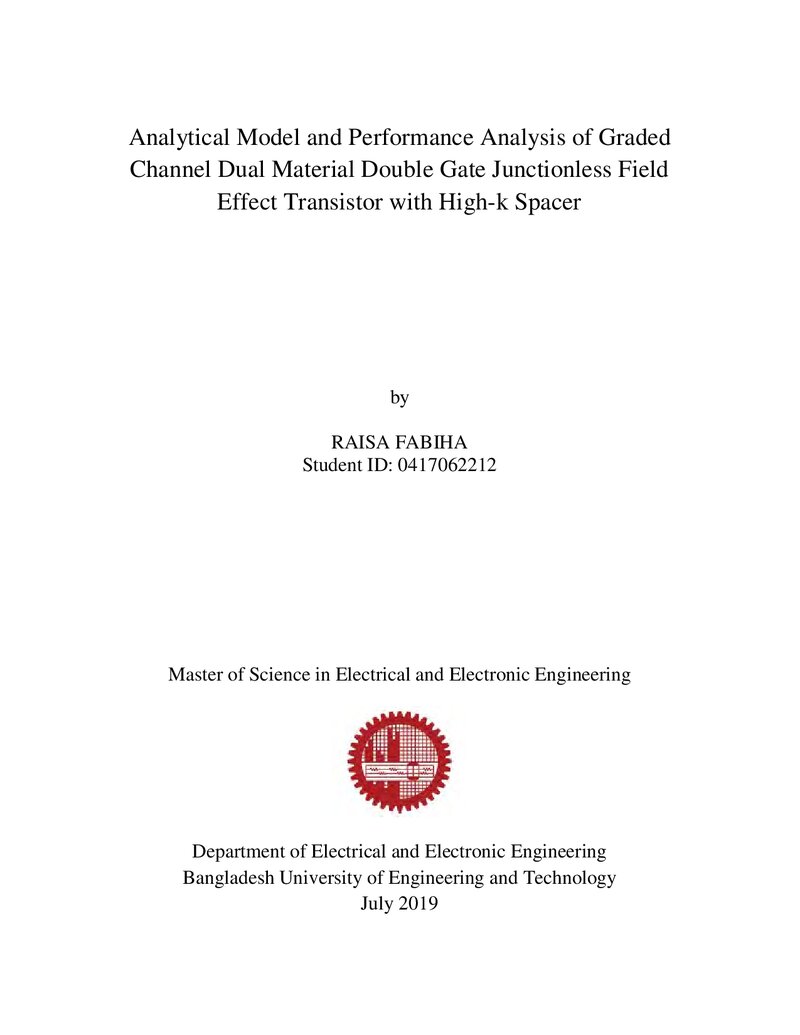 Analytical Model and Performance Analysis of Graded Channel Dual Material Double Gate Junctionless Field Effect Transistor with High-k Spacer

by

RAISA FABIHA
Student ID: 0417062212

Master of Science in Electrical and Electronic Engineering

Department of Electrical and Electronic Engineering
Bangladesh University of Engineering and Technology
July 2019